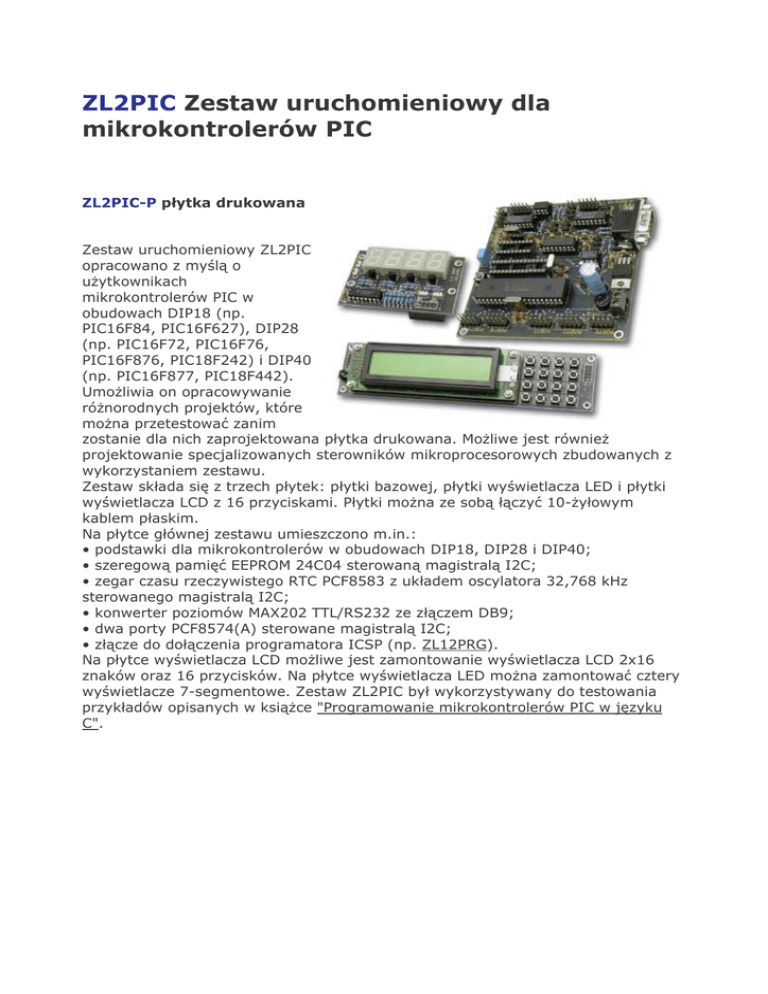 ZL2PIC Zestaw uruchomieniowy dla mikrokontrolerów PIC

ZL2PIC-P płytka drukowana

Zestaw uruchomieniowy ZL2PIC opracowano z myślą o użytkownikach mikrokontrolerów PIC w obudowach DIP18 (np. PIC16F84, PIC16F627), DIP28 (np. PIC16F72, PIC16F76, PIC16F876, PIC18F242) i DIP40 (np. PIC16F877, PIC18F442). Umożliwia on opracowywanie różnorodnych projektów, które można przetestować zanim zostanie dla nich zaprojektowana płytka drukowana. Możliwe jest również projektowanie specjalizowanych sterowników mikroprocesorowych zbudowanych z wykorzystaniem zestawu.
Zestaw składa się z trzech płytek: płytki bazowej, płytki wyświetlacza LED i płytki wyświetlacza LCD z 16 przyciskami. Płytki można ze sobą łączyć 10-żyłowym kablem płaskim.
Na płytce głównej zestawu umieszczono m.in.:
• podstawki dla mikrokontrolerów w obudowach DIP18, DIP28 i DIP40;
• szeregową pamięć EEPROM 24C04 sterowaną magistralą I2C;
• zegar czasu rzeczywistego RTC PCF8583 z układem oscylatora 32,768 kHz sterowanego magistralą I2C;
• konwerter poziomów MAX202 TTL/RS232 ze złączem DB9;
• dwa porty PCF8574(A) sterowane magistralą I2C;
• złącze do dołączenia programatora ICSP (np. ZL12PRG).
Na płytce wyświetlacza LCD możliwe jest zamontowanie wyświetlacza LCD 2x16 znaków oraz 16 przycisków. Na płytce wyświetlacza LED można zamontować cztery wyświetlacze 7-segmentowe. Zestaw ZL2PIC był wykorzystywany do testowania przykładów opisanych w książce "Programowanie mikrokontrolerów PIC w języku C".